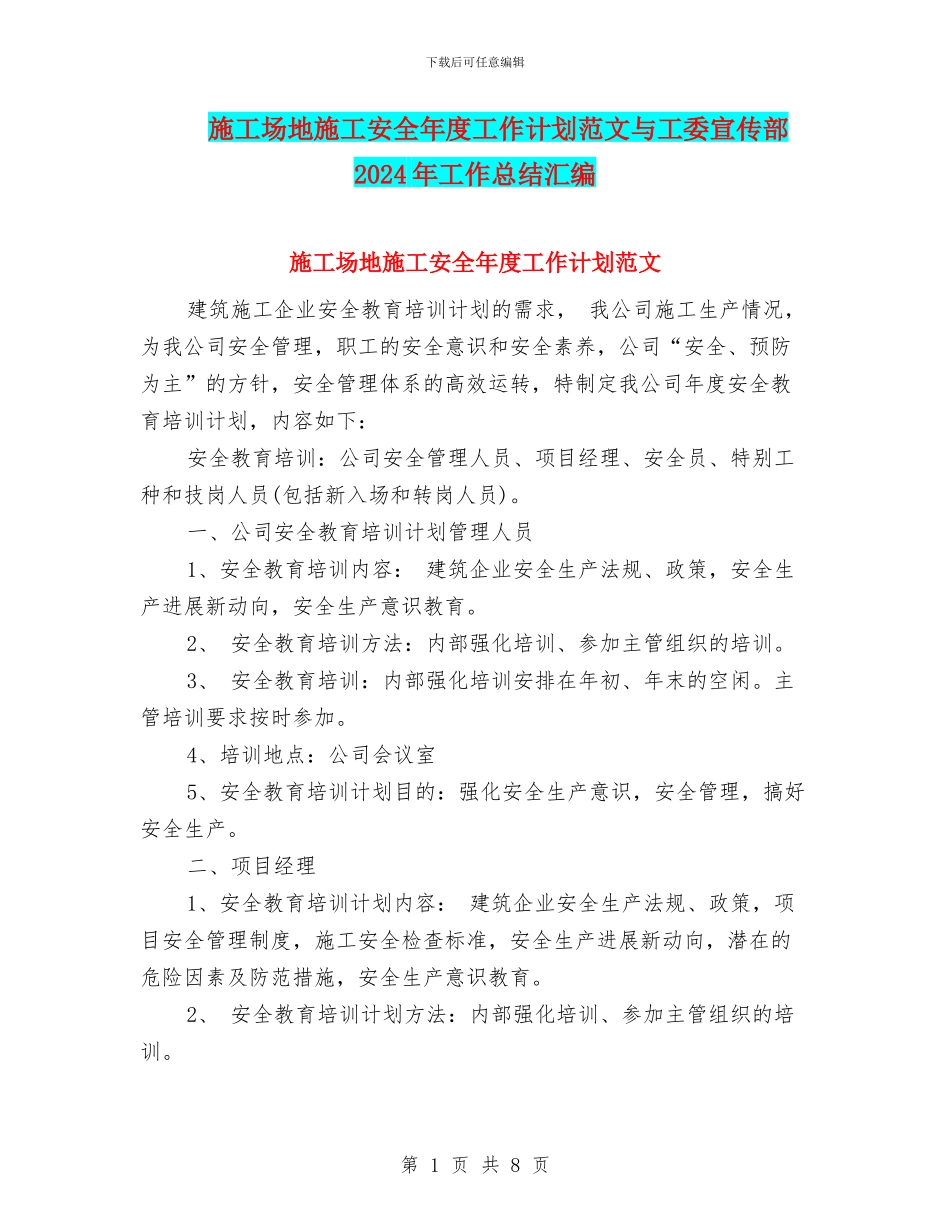 下载后可任意编辑

施工场地施工安全年度工作计划范文与工委宣传部2024年工作总结汇编

施工场地施工安全年度工作计划范文

建筑施工企业安全教育培训计划的需求， 我公司施工生产情况，为我公司安全管理，职工的安全意识和安全素养，公司“安全、预防为主”的方针，安全管理体系的高效运转，特制定我公司年度安全教育培训计划，内容如下：

安全教育培训：公司安全管理人员、项目经理、安全员、特别工种和技岗人员(包括新入场和转岗人员)。

一、公司安全教育培训计划管理人员

1、安全教育培训内容： 建筑企业安全生产法规、政策，安全生产进展新动向，安全生产意识教育。

2、 安全教育培训方法：内部强化培训、参加主管组织的培训。

3、 安全教育培训：内部强化培训安排在年初、年末的空闲。主管培训要求按时参加。

4、培训地点：公司会议室

5、安全教育培训计划目的：强化安全生产意识，安全管理，搞好安全生产。

二、项目经理

1、安全教育培训计划内容： 建筑企业安全生产法规、政策，项目安全管理制度，施工安全检查标准，安全生产进展新动向，潜在的危险因素及防范措施，安全生产意识教育。

2、 安全教育培训计划方法：内部强化培训、参加主管组织的培训。

第 1 页 共 8 页